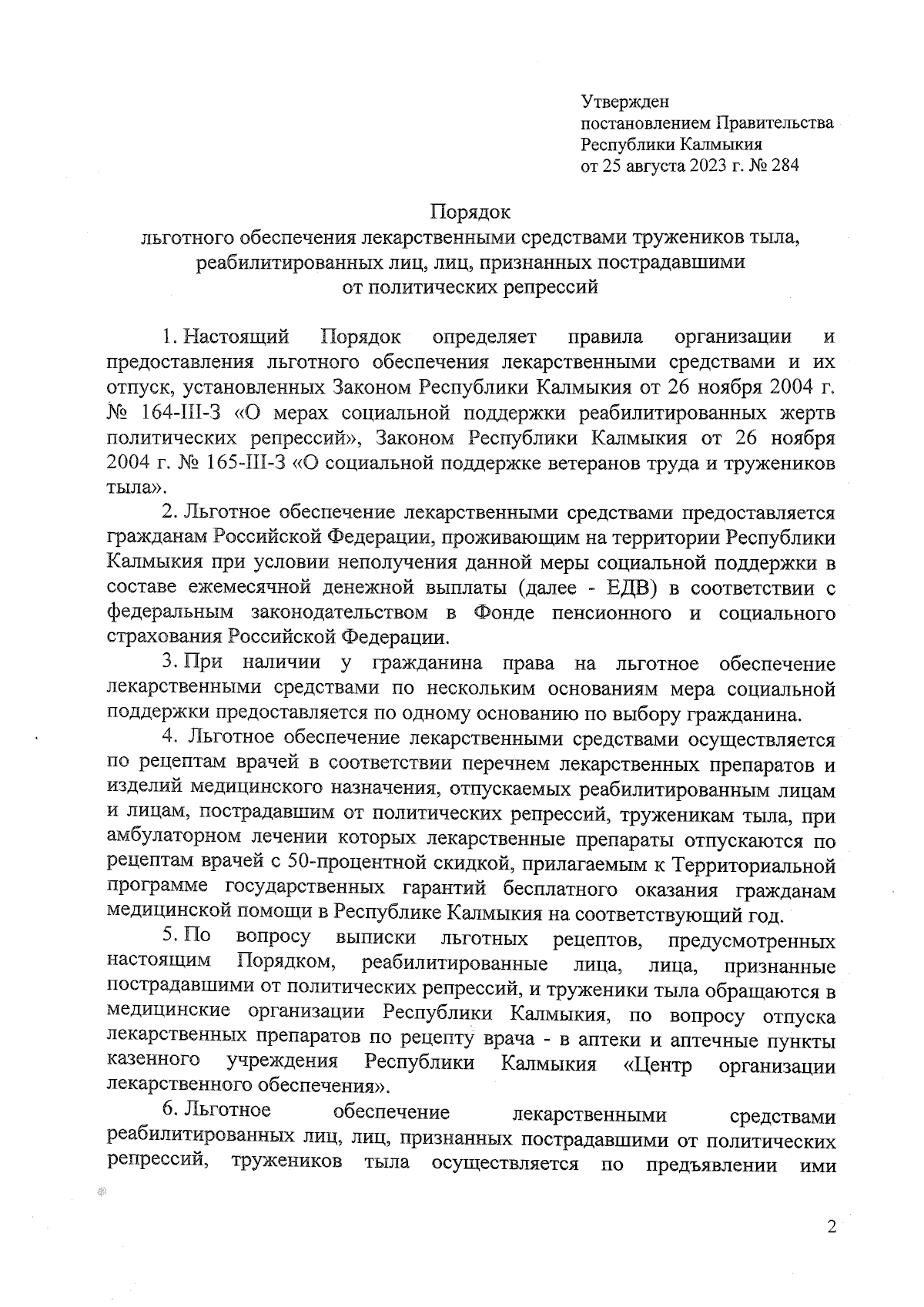 Утвержден
постановлением Правительства
Республики Калмыкия
от 25 августа 2023 г. № 284

Порядок
льготного обеспечения лекарственными средствами тружеников тыла, реабилитированных лиц, лиц, признанных пострадавшими от политических репрессий

1. Настоящий Порядок определяет правила организации и предоставления льготного обеспечения лекарственными средствами и их отпуск, установленных Законом Республики Калмыкия от 26 ноября 2004 г. № 164-III-З «О мерах социальной поддержки реабилитированных жертв политических репрессий», Законом Республики Калмыкия от 26 ноября 2004 г. № 165-III-З «О социальной поддержке ветеранов труда и тружеников тыла».

2. Льготное обеспечение лекарственными средствами предоставляется гражданам Российской Федерации, проживающим на территории Республики Калмыкия при условии неполучения данной меры социальной поддержки в составе ежемесячной денежной выплаты (далее - ЕДВ) в соответствии с федеральным законодательством в Фонде пенсионного и социального страхования Российской Федерации.

3. При наличии у гражданина права на льготное обеспечение лекарственными средствами по нескольким основаниям мера социальной поддержки предоставляется по одному основанию по выбору гражданина.

4. Льготное обеспечение лекарственными средствами осуществляется по рецептам врачей в соответствии перечнем лекарственных препаратов и изделий медицинского назначения, отпускаемых реабилитированным лицам и лицам, пострадавшим от политических репрессий, труженикам тыла, при амбулаторном лечении которых лекарственные препараты отпускаются по рецептам врачей с 50-процентной скидкой, прилагаемым к Территориальной программе государственных гарантий бесплатного оказания гражданам медицинской помощи в Республике Калмыкия на соответствующий год.

5. По вопросу выписки льготных рецептов, предусмотренных настоящим Порядком, реабилитированные лица, лица, признанные пострадавшими от политических репрессий, и труженики тыла обращаются в медицинские организации Республики Калмыкия, по вопросу отпуска лекарственных препаратов по рецепту врача - в аптеки и аптечные пункты казенного учреждения Республики Калмыкия «Центр организации лекарственного обеспечения».

6. Льготное обеспечение лекарственными средствами реабилитированных лиц, лиц, признанных пострадавшими от политических репрессий, тружеников тыла осуществляется по предъявлении ими

2